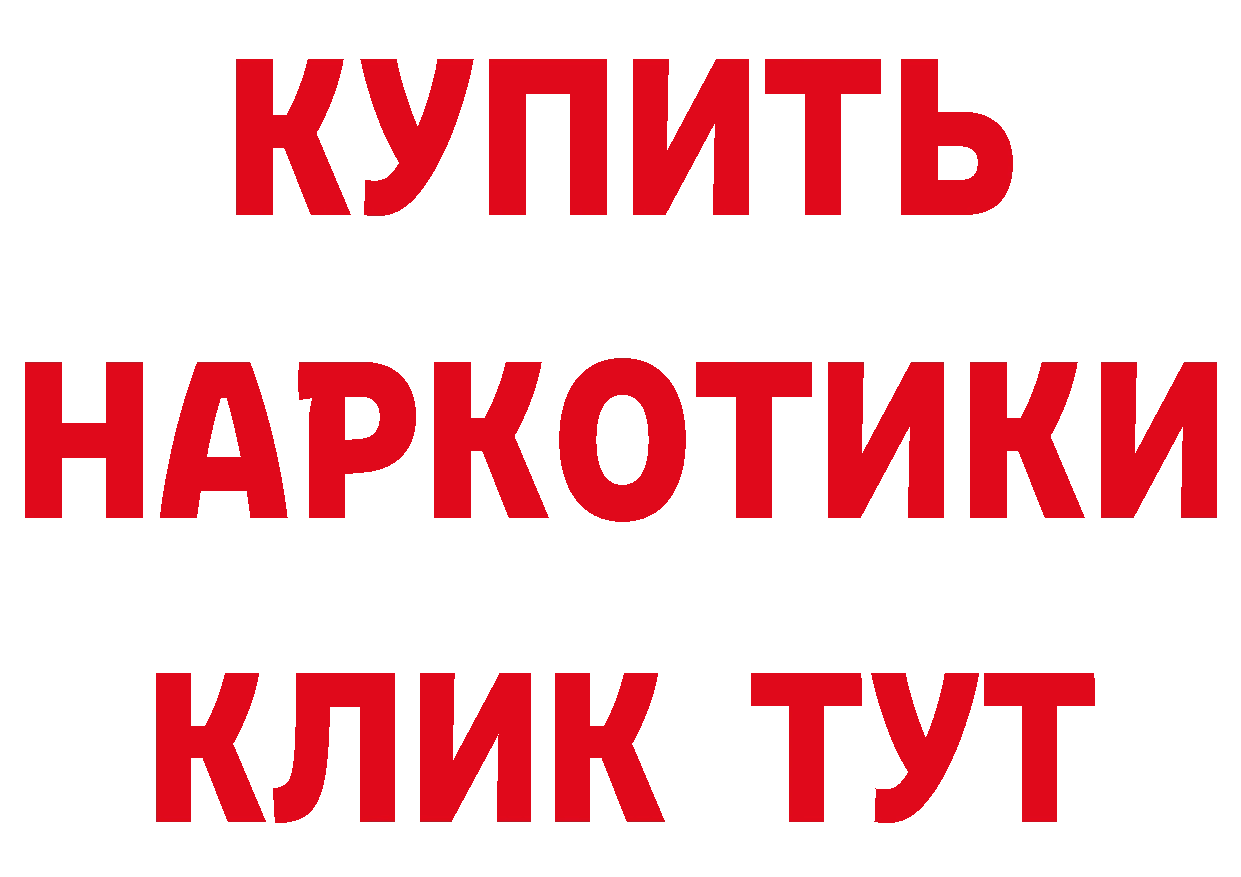 КУПИТЬ
НАРКОТИКИ
КЛИК ТУТ